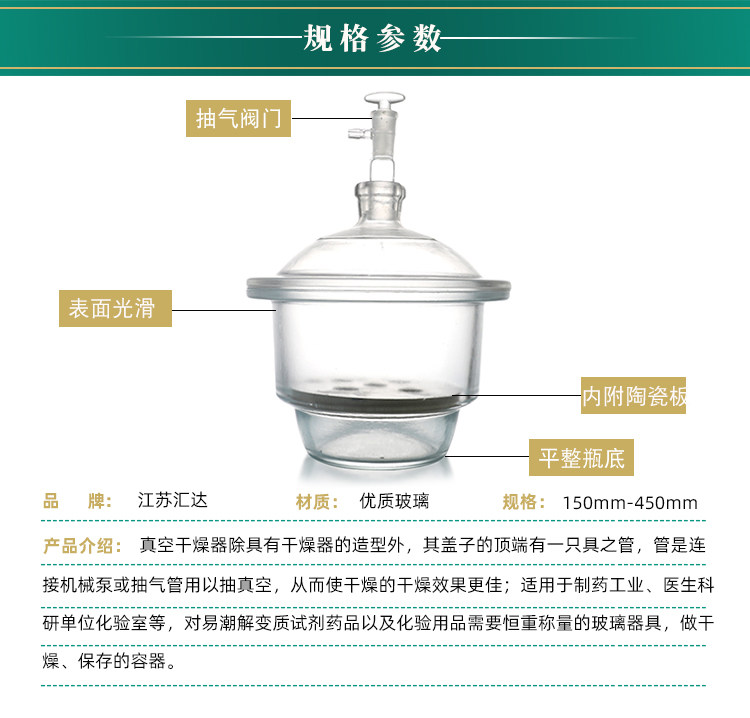 规格参数

抽气阀门

表面光滑

内附陶瓷板

平整瓶底

品 牌: 江苏汇达 材质: 优质玻璃 规格: 150mm-450mm

产品介绍: 真空干燥器除具有干燥器的造型外，其盖子的顶端有一只具之管，管是连接机械泵或抽气管用以抽真空，从而使干燥的干燥效果更佳；适用于制药工业、医生科研单位化验室等，对易潮解变质试剂药品以及化验用品需要恒重称量的玻璃器具，做干燥、保存的容器。